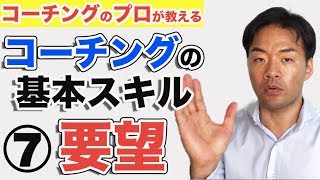 コーチングのプロが教える

コーチングの
基本スキル

⑦ 要望